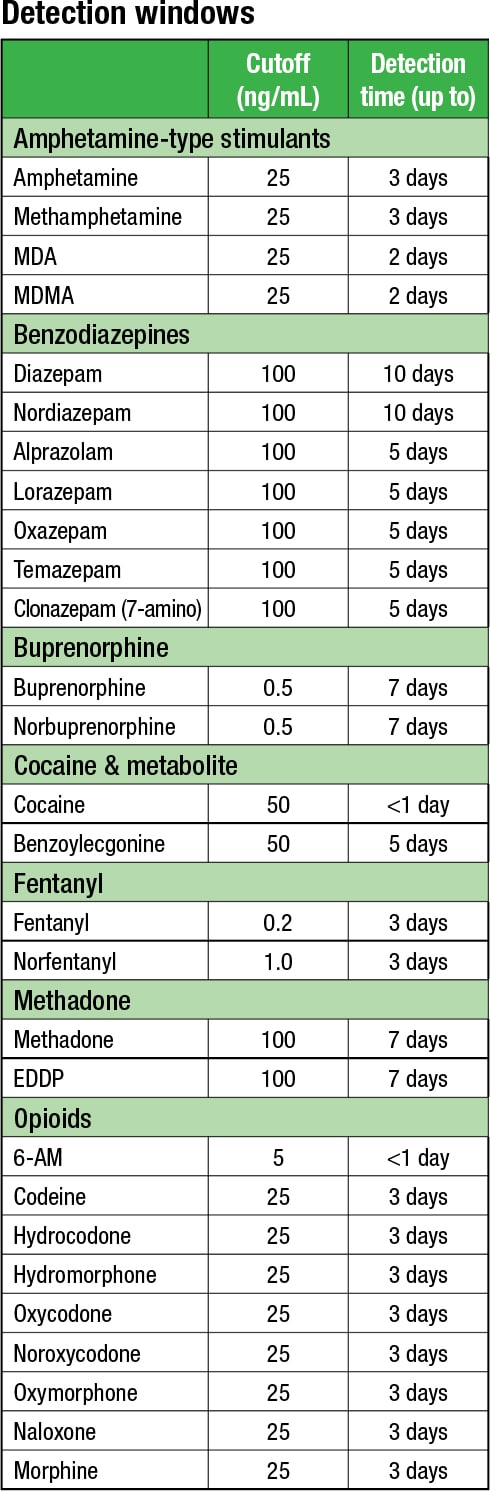 Detection windows

| | Cutoff (ng/mL) | Detection time (up to) |
|---|---|---|
| Amphetamine-type stimulants | | |
| Amphetamine | 25 | 3 days |
| Methamphetamine | 25 | 3 days |
| MDA | 25 | 2 days |
| MDMA | 25 | 2 days |
| Benzodiazepines | | |
| Diazepam | 100 | 10 days |
| Nordiazepam | 100 | 10 days |
| Alprazolam | 100 | 5 days |
| Lorazepam | 100 | 5 days |
| Oxazepam | 100 | 5 days |
| Temazepam | 100 | 5 days |
| Clonazepam (7-amino) | 100 | 5 days |
| Buprenorphine | | |
| Buprenorphine | 0.5 | 7 days |
| Norbuprenorphine | 0.5 | 7 days |
| Cocaine & metabolite | | |
| Cocaine | 50 | <1 day |
| Benzoylecgonine | 50 | 5 days |
| Fentanyl | | |
| Fentanyl | 0.2 | 3 days |
| Norfentanyl | 1.0 | 3 days |
| Methadone | | |
| Methadone | 100 | 7 days |
| EDDP | 100 | 7 days |
| Opioids | | |
| 6-AM | 5 | <1 day |
| Codeine | 25 | 3 days |
| Hydrocodone | 25 | 3 days |
| Hydromorphone | 25 | 3 days |
| Oxycodone | 25 | 3 days |
| Noroxycodone | 25 | 3 days |
| Oxymorphone | 25 | 3 days |
| Naloxone | 25 | 3 days |
| Morphine | 25 | 3 days |